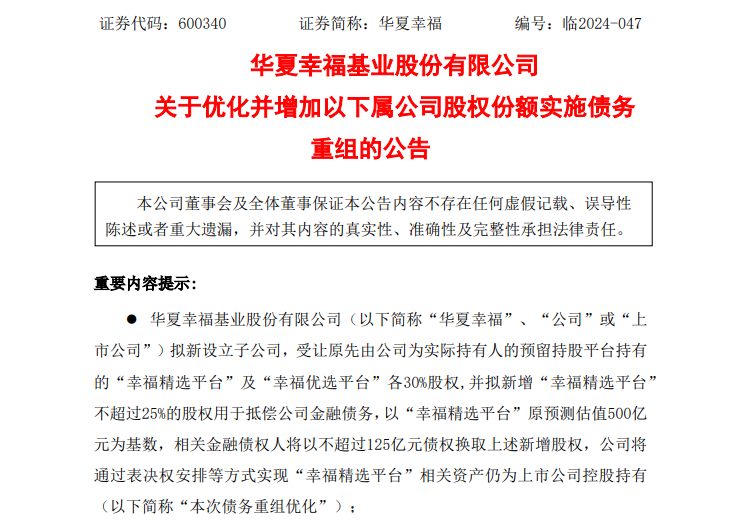 证券代码：600340　　　证券简称：华夏幸福　　　编号：临2024-047

华夏幸福基业股份有限公司
关于优化并增加以下属公司股权份额实施债务重组的公告

本公司董事会及全体董事保证本公告内容不存在任何虚假记载、误导性陈述或者重大遗漏，并对其内容的真实性、准确性及完整性承担法律责任。

重要内容提示：

● 华夏幸福基业股份有限公司（以下简称“华夏幸福”、“公司”或“上市公司”）拟新设立子公司，受让原先由公司为实际持有人的预留持股平台持有的“幸福精选平台”及“幸福优选平台”各30%股权，并拟新增“幸福精选平台”不超过25%的股权用于抵偿公司金融债务，以“幸福精选平台”原预测估值500亿元为基数，相关金融债权人将以不超过125亿元债权换取上述新增股权，公司将通过表决权安排等方式实现“幸福精选平台”相关资产仍为上市公司控股持有（以下简称“本次债务重组优化”）；